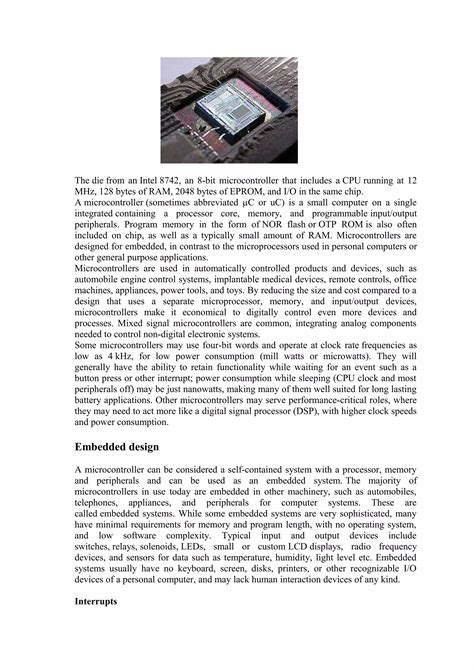 The die from an Intel 8742, an 8-bit microcontroller that includes a CPU running at 12 MHz, 128 bytes of RAM, 2048 bytes of EPROM, and I/O in the same chip.

A microcontroller (sometimes abbreviated µC or uC) is a small computer on a single integrated containing a processor core, memory, and programmable input/output peripherals. Program memory in the form of NOR flash or OTP ROM is also often included on chip, as well as a typically small amount of RAM. Microcontrollers are designed for embedded, in contrast to the microprocessors used in personal computers or other general purpose applications.

Microcontrollers are used in automatically controlled products and devices, such as automobile engine control systems, implantable medical devices, remote controls, office machines, appliances, power tools, and toys. By reducing the size and cost compared to a design that uses a separate microprocessor, memory, and input/output devices, microcontrollers make it economical to digitally control even more devices and processes. Mixed signal microcontrollers are common, integrating analog components needed to control non-digital electronic systems.

Some microcontrollers may use four-bit words and operate at clock rate frequencies as low as 4 kHz, for low power consumption (mill watts or microwatts). They will generally have the ability to retain functionality while waiting for an event such as a button press or other interrupt; power consumption while sleeping (CPU clock and most peripherals off) may be just nanowatts, making many of them well suited for long lasting battery applications. Other microcontrollers may serve performance-critical roles, where they may need to act more like a digital signal processor (DSP), with higher clock speeds and power consumption.

Embedded design

A microcontroller can be considered a self-contained system with a processor, memory and peripherals and can be used as an embedded system. The majority of microcontrollers in use today are embedded in other machinery, such as automobiles, telephones, appliances, and peripherals for computer systems. These are called embedded systems. While some embedded systems are very sophisticated, many have minimal requirements for memory and program length, with no operating system, and low software complexity. Typical input and output devices include switches, relays, solenoids, LEDs, small or custom LCD displays, radio frequency devices, and sensors for data such as temperature, humidity, light level etc. Embedded systems usually have no keyboard, screen, disks, printers, or other recognizable I/O devices of a personal computer, and may lack human interaction devices of any kind.

Interrupts